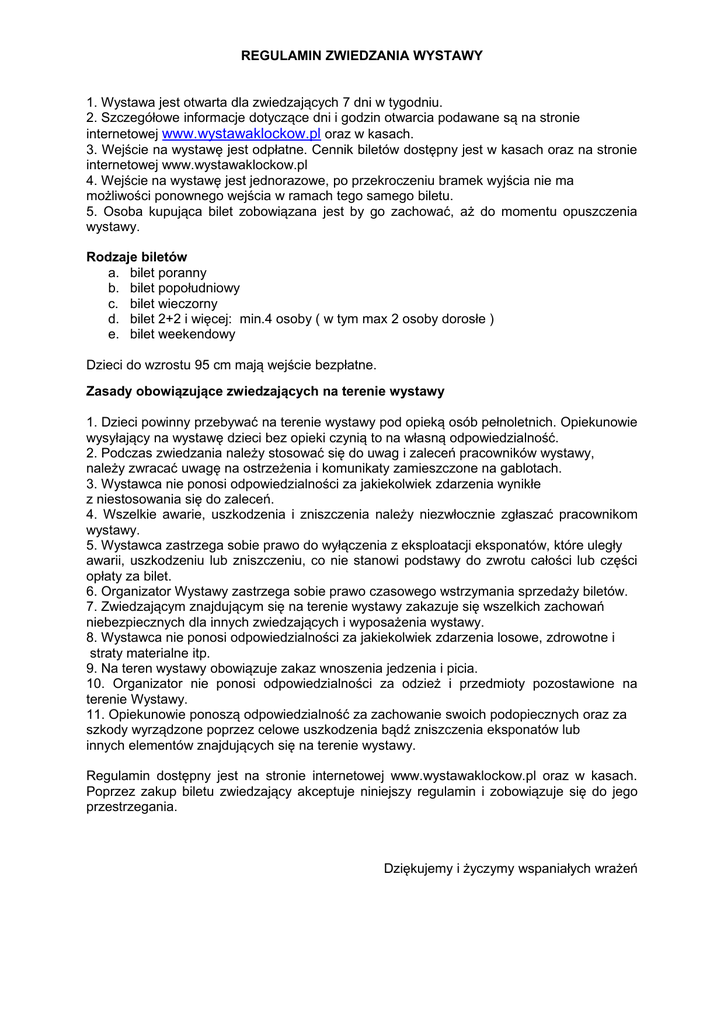 REGULAMIN ZWIEDZANIA WYSTAWY

1. Wystawa jest otwarta dla zwiedzających 7 dni w tygodniu.
2. Szczegółowe informacje dotyczące dni i godzin otwarcia podawane są na stronie internetowej www.wystawaklockow.pl oraz w kasach.
3. Wejście na wystawę jest odpłatne. Cennik biletów dostępny jest w kasach oraz na stronie internetowej www.wystawaklockow.pl
4. Wejście na wystawę jest jednorazowe, po przekroczeniu bramek wyjścia nie ma możliwości ponownego wejścia w ramach tego samego biletu.
5. Osoba kupująca bilet zobowiązana jest by go zachować, aż do momentu opuszczenia wystawy.

Rodzaje biletów
a. bilet poranny
b. bilet popołudniowy
c. bilet wieczorny
d. bilet 2+2 i więcej: min.4 osoby ( w tym max 2 osoby dorosłe )
e. bilet weekendowy

Dzieci do wzrostu 95 cm mają wejście bezpłatne.

Zasady obowiązujące zwiedzających na terenie wystawy

1. Dzieci powinny przebywać na terenie wystawy pod opieką osób pełnoletnich. Opiekunowie wysyłający na wystawę dzieci bez opieki czynią to na własną odpowiedzialność.
2. Podczas zwiedzania należy stosować się do uwag i zaleceń pracowników wystawy, należy zwracać uwagę na ostrzeżenia i komunikaty zamieszczone na gablotach.
3. Wystawca nie ponosi odpowiedzialności za jakiekolwiek zdarzenia wynikłe z niestosowania się do zaleceń.
4. Wszelkie awarie, uszkodzenia i zniszczenia należy niezwłocznie zgłaszać pracownikom wystawy.
5. Wystawca zastrzega sobie prawo do wyłączenia z eksploatacji eksponatów, które uległy awarii, uszkodzeniu lub zniszczeniu, co nie stanowi podstawy do zwrotu całości lub części opłaty za bilet.
6. Organizator Wystawy zastrzega sobie prawo czasowego wstrzymania sprzedaży biletów.
7. Zwiedzającym znajdującym się na terenie wystawy zakazuje się wszelkich zachowań niebezpiecznych dla innych zwiedzających i wyposażenia wystawy.
8. Wystawca nie ponosi odpowiedzialności za jakiekolwiek zdarzenia losowe, zdrowotne i straty materialne itp.
9. Na teren wystawy obowiązuje zakaz wnoszenia jedzenia i picia.
10. Organizator nie ponosi odpowiedzialności za odzież i przedmioty pozostawione na terenie Wystawy.
11. Opiekunowie ponoszą odpowiedzialność za zachowanie swoich podopiecznych oraz za szkody wyrządzone poprzez celowe uszkodzenia bądź zniszczenia eksponatów lub innych elementów znajdujących się na terenie wystawy.

Regulamin dostępny jest na stronie internetowej www.wystawaklockow.pl oraz w kasach. Poprzez zakup biletu zwiedzający akceptuje niniejszy regulamin i zobowiązuje się do jego przestrzegania.

Dziękujemy i życzymy wspaniałych wrażeń